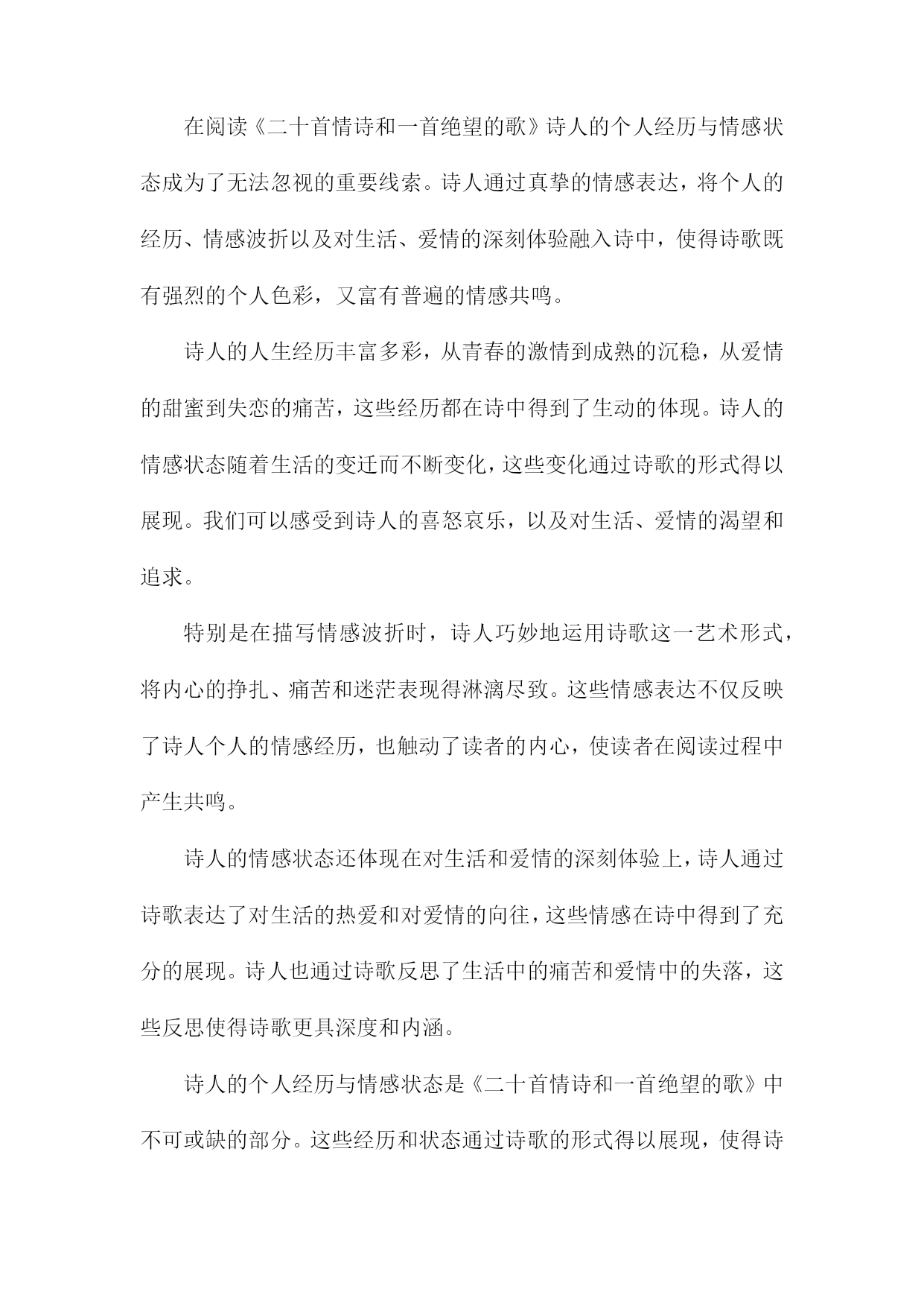 在阅读《二十首情诗和一首绝望的歌》诗人的个人经历与情感状态成为了无法忽视的重要线索。诗人通过真挚的情感表达，将个人的经历、情感波折以及对生活、爱情的深刻体验融入诗中，使得诗歌既有强烈的个人色彩，又富有普遍的情感共鸣。

诗人的人生经历丰富多彩，从青春的激情到成熟的沉稳，从爱情的甜蜜到失恋的痛苦，这些经历都在诗中得到了生动的体现。诗人的情感状态随着生活的变迁而不断变化，这些变化通过诗歌的形式得以展现。我们可以感受到诗人的喜怒哀乐，以及对生活、爱情的渴望和追求。

特别是在描写情感波折时，诗人巧妙地运用诗歌这一艺术形式，将内心的挣扎、痛苦和迷茫表现得淋漓尽致。这些情感表达不仅反映了诗人个人的情感经历，也触动了读者的内心，使读者在阅读过程中产生共鸣。

诗人的情感状态还体现在对生活和爱情的深刻体验上，诗人通过诗歌表达了对生活的热爱和对爱情的向往，这些情感在诗中得到了充分的展现。诗人也通过诗歌反思了生活中的痛苦和爱情中的失落，这些反思使得诗歌更具深度和内涵。

诗人的个人经历与情感状态是《二十首情诗和一首绝望的歌》中不可或缺的部分。这些经历和状态通过诗歌的形式得以展现，使得诗